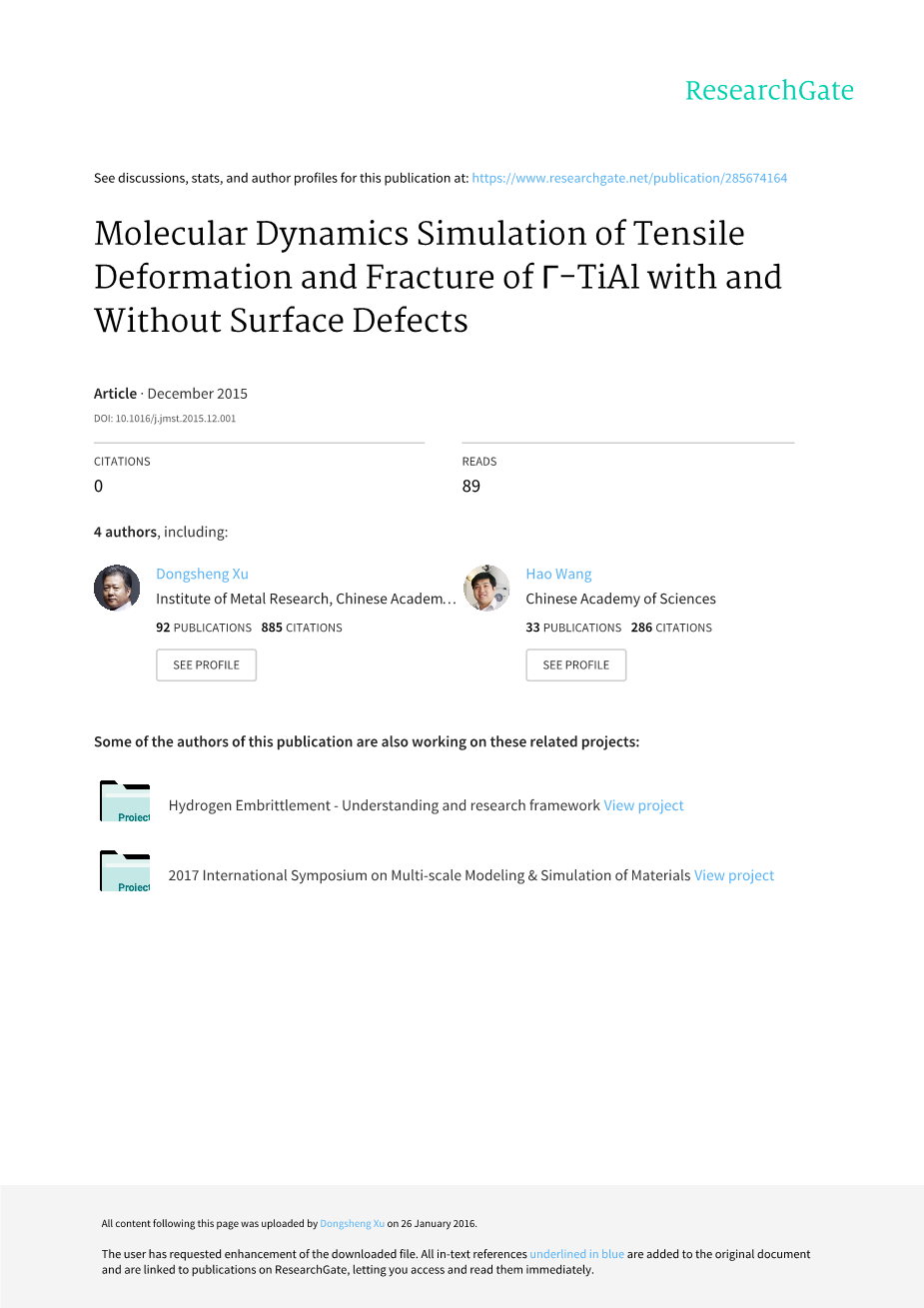 ResearchGate

See discussions, stats, and author profiles for this publication at: https://www.researchgate.net/publication/285674164

Molecular Dynamics Simulation of Tensile Deformation and Fracture of Γ-TiAl with and Without Surface Defects

Article · December 2015

DOI: 10.1016/j.jmst.2015.12.001

CITATIONS
0

READS
89

4 authors, including:

Dongsheng Xu
Institute of Metal Research, Chinese Academ…
92 PUBLICATIONS 885 CITATIONS
SEE PROFILE

Hao Wang
Chinese Academy of Sciences
33 PUBLICATIONS 286 CITATIONS
SEE PROFILE

Some of the authors of this publication are also working on these related projects:

Project
Hydrogen Embrittlement - Understanding and research framework View project

Project
2017 International Symposium on Multi-scale Modeling & Simulation of Materials View project

All content following this page was uploaded by Dongsheng Xu on 26 January 2016.

The user has requested enhancement of the downloaded file. All in-text references underlined in blue are added to the original document and are linked to publications on ResearchGate, letting you access and read them immediately.